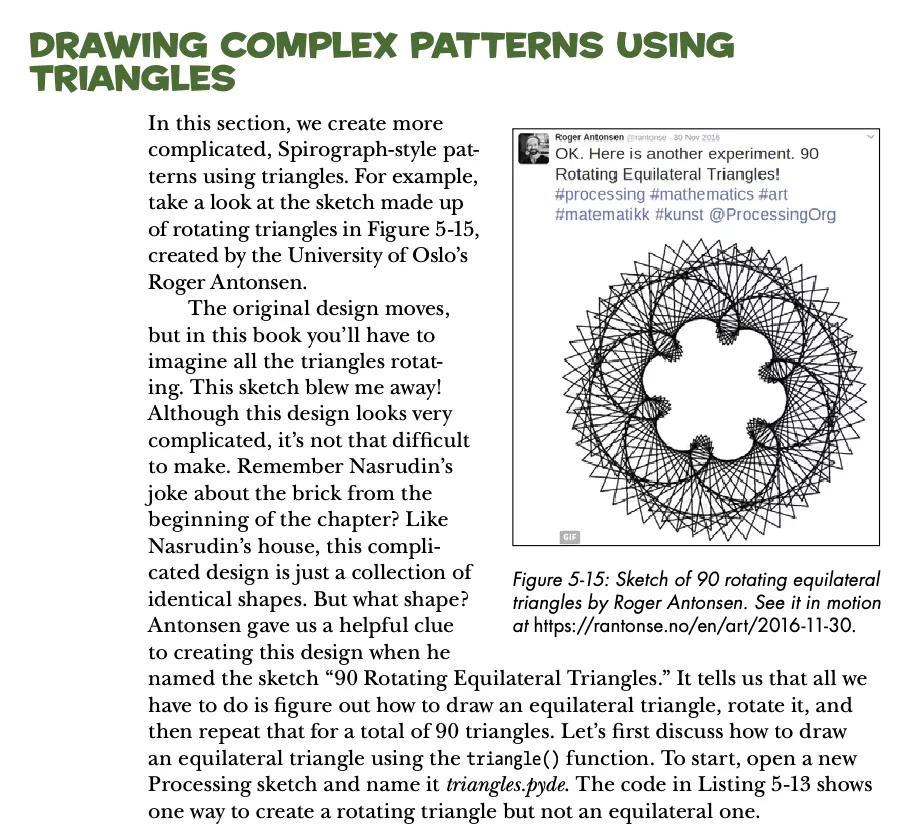 DRAWING COMPLEX PATTERNS USING TRIANGLES

In this section, we create more complicated, Spirograph-style patterns using triangles. For example, take a look at the sketch made up of rotating triangles in Figure 5-15, created by the University of Oslo's Roger Antonsen.

The original design moves, but in this book you'll have to imagine all the triangles rotating. This sketch blew me away! Although this design looks very complicated, it's not that difficult to make. Remember Nasrudin's joke about the brick from the beginning of the chapter? Like Nasrudin's house, this complicated design is just a collection of identical shapes. But what shape? Antonsen gave us a helpful clue to creating this design when he named the sketch "90 Rotating Equilateral Triangles." It tells us that all we have to do is figure out how to draw an equilateral triangle, rotate it, and then repeat that for a total of 90 triangles. Let's first discuss how to draw an equilateral triangle using the triangle() function. To start, open a new Processing sketch and name it triangles.pyde. The code in Listing 5-13 shows one way to create a rotating triangle but not an equilateral one.

Roger Antonsen @rantonse · 30 Nov 2016
OK. Here is another experiment. 90 Rotating Equilateral Triangles! #processing #mathematics #art #matematikk #kunst @ProcessingOrg

GIF

Figure 5-15: Sketch of 90 rotating equilateral triangles by Roger Antonsen. See it in motion at https://rantonse.no/en/art/2016-11-30.